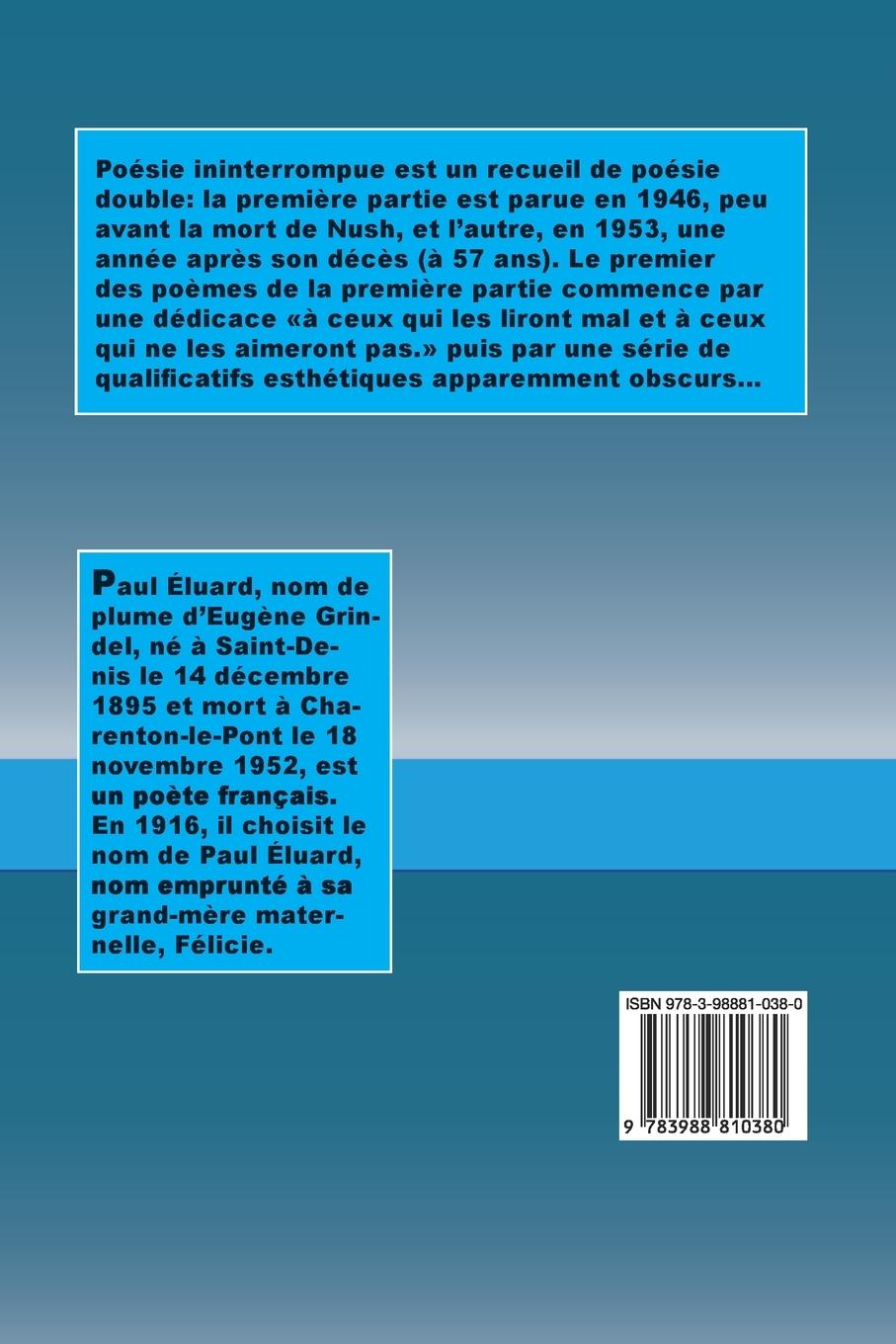 Poésie ininterrompue est un recueil de poésie double: la première partie est parue en 1946, peu avant la mort de Nush, et l'autre, en 1953, une année après son décès (à 57 ans). Le premier des poèmes de la première partie commence par une dédicace «à ceux qui les liront mal et à ceux qui ne les aimeront pas.» puis par une série de qualificatifs esthétiques apparemment obscurs...

Paul Éluard, nom de plume d'Eugène Grindel, né à Saint-Denis le 14 décembre 1895 et mort à Charenton-le-Pont le 18 novembre 1952, est un poète français. En 1916, il choisit le nom de Paul Éluard, nom emprunté à sa grand-mère maternelle, Félicie.

ISBN 978-3-98881-038-0

9 783988 810380